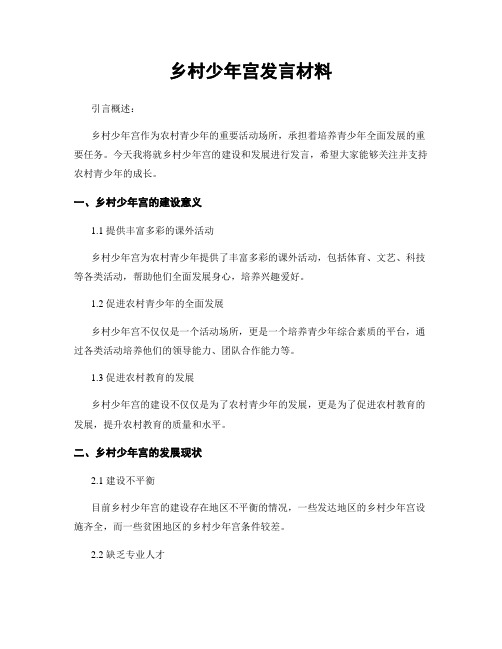 乡村少年宫发言材料

引言概述：

乡村少年宫作为农村青少年的重要活动场所，承担着培养青少年全面发展的重要任务。今天我将就乡村少年宫的建设和发展进行发言，希望大家能够关注并支持农村青少年的成长。

一、乡村少年宫的建设意义

1.1 提供丰富多彩的课外活动

乡村少年宫为农村青少年提供了丰富多彩的课外活动，包括体育、文艺、科技等各类活动，帮助他们全面发展身心，培养兴趣爱好。

1.2 促进农村青少年的全面发展

乡村少年宫不仅仅是一个活动场所，更是一个培养青少年综合素质的平台，通过各类活动培养他们的领导能力、团队合作能力等。

1.3 促进农村教育的发展

乡村少年宫的建设不仅仅是为了农村青少年的发展，更是为了促进农村教育的发展，提升农村教育的质量和水平。

二、乡村少年宫的发展现状

2.1 建设不平衡

目前乡村少年宫的建设存在地区不平衡的情况，一些发达地区的乡村少年宫设施齐全，而一些贫困地区的乡村少年宫条件较差。

2.2 缺乏专业人才